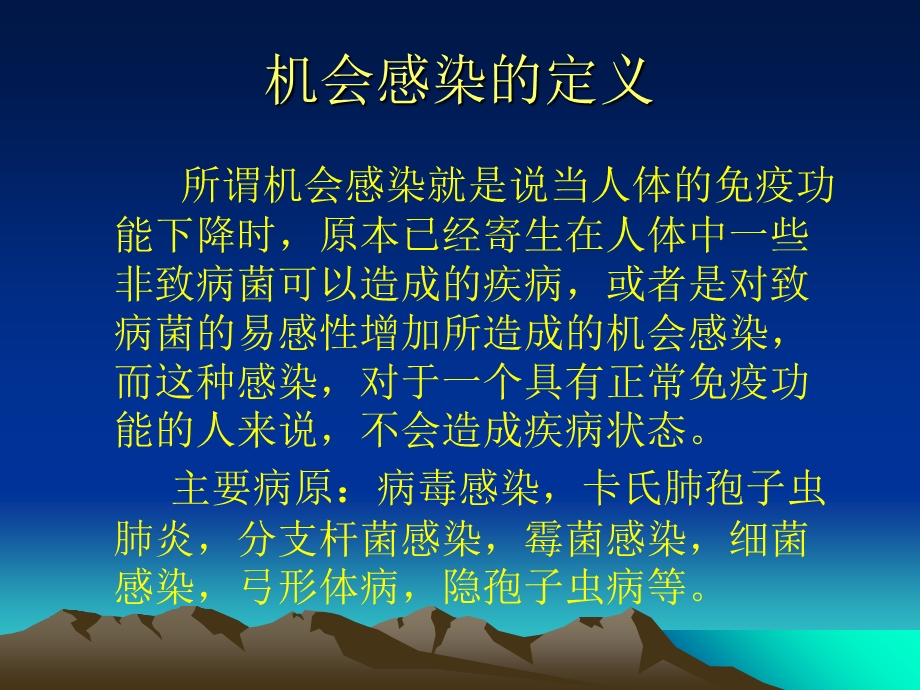 机会感染的定义

所谓机会感染就是说当人体的免疫功能下降时，原本已经寄生在人体中一些非致病菌可以造成的疾病，或者是对致病菌的易感性增加所造成的机会感染，而这种感染，对于一个具有正常免疫功能的人来说，不会造成疾病状态。

主要病原：病毒感染，卡氏肺孢子虫肺炎，分支杆菌感染，霉菌感染，细菌感染，弓形体病，隐孢子虫病等。